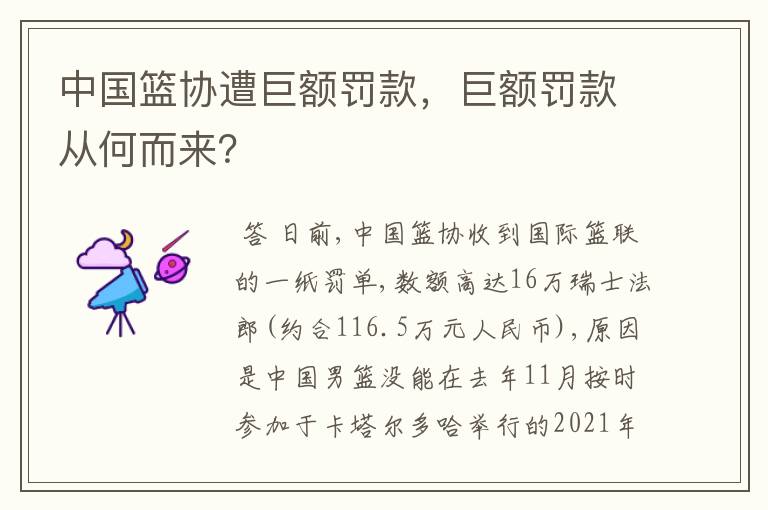 中国篮协遭巨额罚款，巨额罚款从何而来?

答 日前，中国篮协收到国际篮联的一纸罚单，数额高达16万瑞士法郎(约合116.5万元人民币)，原因是中国男篮没能在去年11月按时参加于卡塔尔多哈举行的2021年